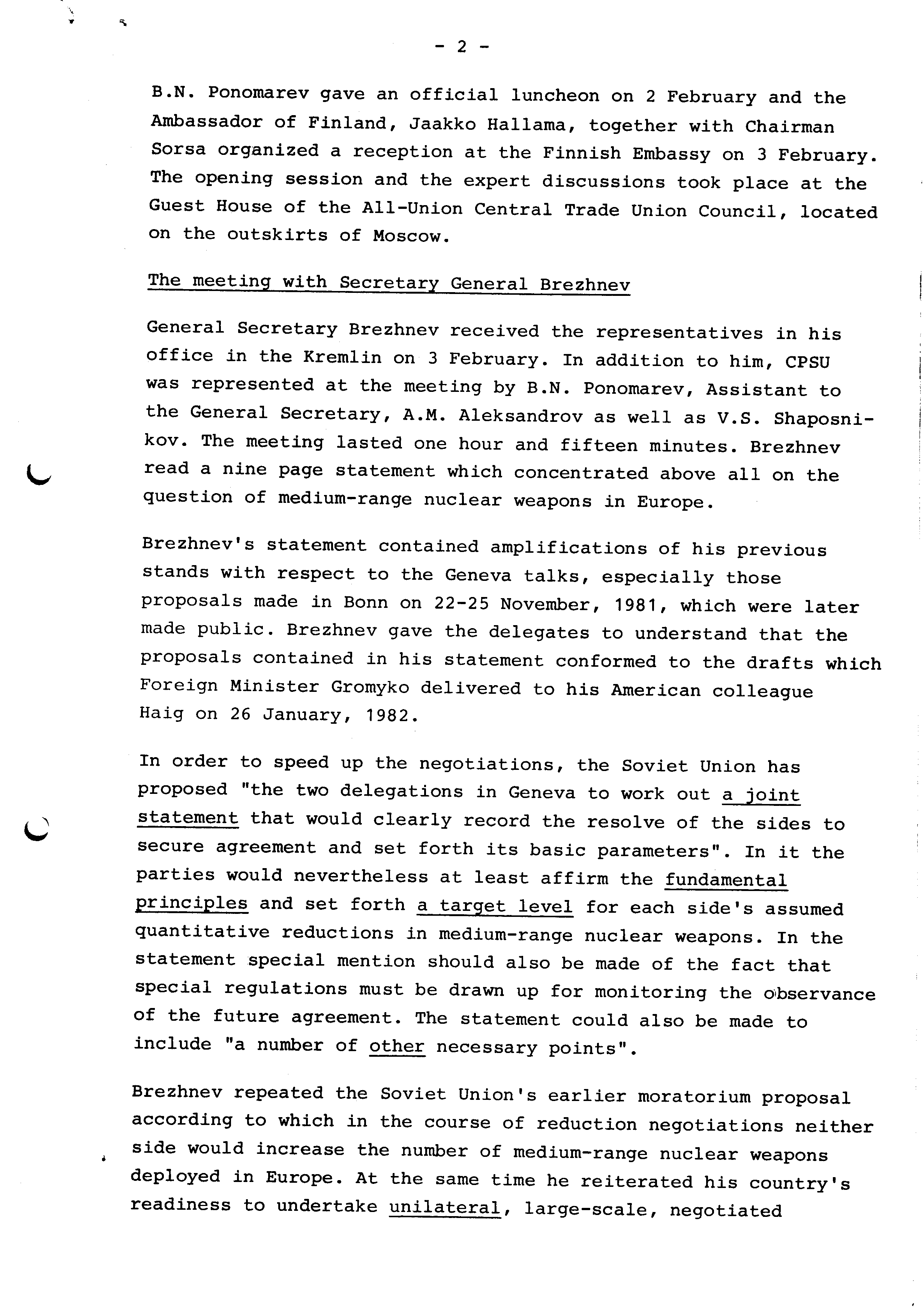 - 2 -

B.N. Ponomarev gave an official luncheon on 2 February and the Ambassador of Finland, Jaakko Hallama, together with Chairman Sorsa organized a reception at the Finnish Embassy on 3 February. The opening session and the expert discussions took place at the Guest House of the All-Union Central Trade Union Council, located on the outskirts of Moscow.

The meeting with Secretary General Brezhnev

General Secretary Brezhnev received the representatives in his office in the Kremlin on 3 February. In addition to him, CPSU was represented at the meeting by B.N. Ponomarev, Assistant to the General Secretary, A.M. Aleksandrov as well as V.S. Shaposnikov. The meeting lasted one hour and fifteen minutes. Brezhnev read a nine page statement which concentrated above all on the question of medium-range nuclear weapons in Europe.

Brezhnev's statement contained amplifications of his previous stands with respect to the Geneva talks, especially those proposals made in Bonn on 22-25 November, 1981, which were later made public. Brezhnev gave the delegates to understand that the proposals contained in his statement conformed to the drafts which Foreign Minister Gromyko delivered to his American colleague Haig on 26 January, 1982.

In order to speed up the negotiations, the Soviet Union has proposed "the two delegations in Geneva to work out a joint statement that would clearly record the resolve of the sides to secure agreement and set forth its basic parameters". In it the parties would nevertheless at least affirm the fundamental principles and set forth a target level for each side's assumed quantitative reductions in medium-range nuclear weapons. In the statement special mention should also be made of the fact that special regulations must be drawn up for monitoring the observance of the future agreement. The statement could also be made to include "a number of other necessary points".

Brezhnev repeated the Soviet Union's earlier moratorium proposal according to which in the course of reduction negotiations neither side would increase the number of medium-range nuclear weapons deployed in Europe. At the same time he reiterated his country's readiness to undertake unilateral, large-scale, negotiated